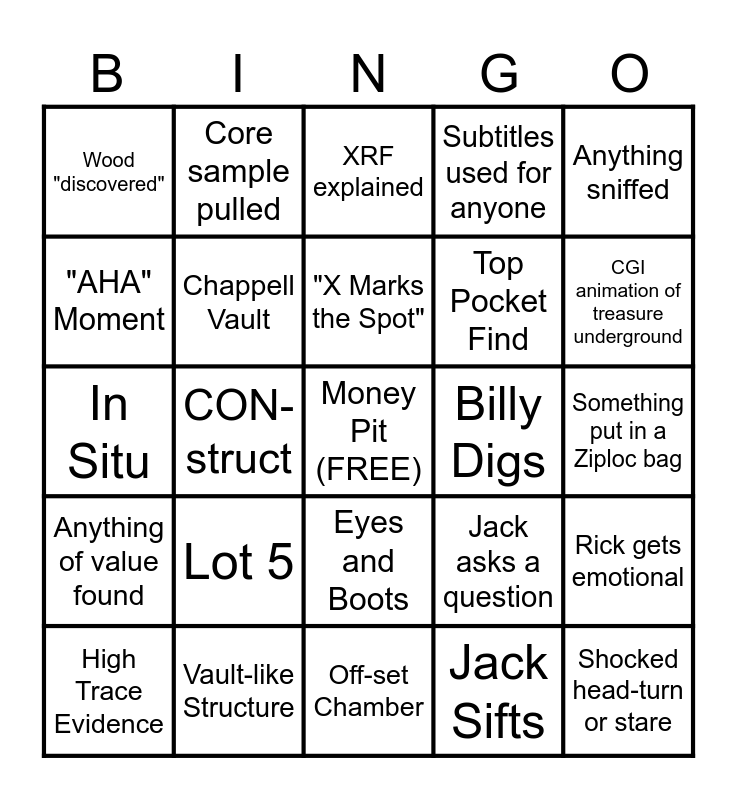 | B | I | N | G | O |
|---|---|---|---|---|
| Wood "discovered" | Core sample pulled | XRF explained | Subtitles used for anyone | Anything sniffed |
| "AHA" Moment | Chappell Vault | "X Marks the Spot" | Top Pocket Find | CGI animation of treasure underground |
| In Situ | CON-struct | Money Pit (FREE) | Billy Digs | Something put in a Ziploc bag |
| Anything of value found | Lot 5 | Eyes and Boots | Jack asks a question | Rick gets emotional |
| High Trace Evidence | Vault-like Structure | Off-set Chamber | Jack Sifts | Shocked head-turn or stare |